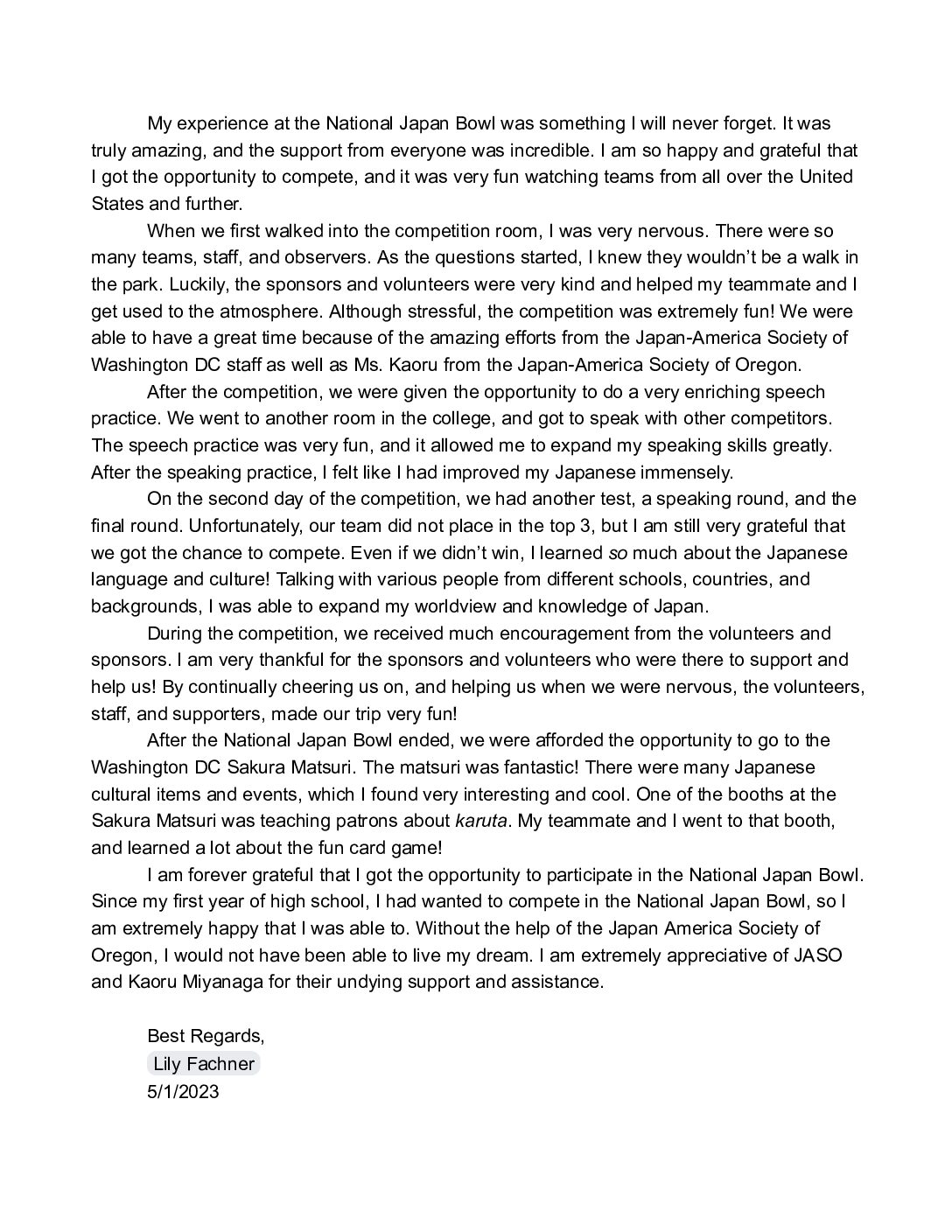 My experience at the National Japan Bowl was something I will never forget. It was truly amazing, and the support from everyone was incredible. I am so happy and grateful that I got the opportunity to compete, and it was very fun watching teams from all over the United States and further.

When we first walked into the competition room, I was very nervous. There were so many teams, staff, and observers. As the questions started, I knew they wouldn't be a walk in the park. Luckily, the sponsors and volunteers were very kind and helped my teammate and I get used to the atmosphere. Although stressful, the competition was extremely fun! We were able to have a great time because of the amazing efforts from the Japan-America Society of Washington DC staff as well as Ms. Kaoru from the Japan-America Society of Oregon.

After the competition, we were given the opportunity to do a very enriching speech practice. We went to another room in the college, and got to speak with other competitors. The speech practice was very fun, and it allowed me to expand my speaking skills greatly. After the speaking practice, I felt like I had improved my Japanese immensely.

On the second day of the competition, we had another test, a speaking round, and the final round. Unfortunately, our team did not place in the top 3, but I am still very grateful that we got the chance to compete. Even if we didn't win, I learned so much about the Japanese language and culture! Talking with various people from different schools, countries, and backgrounds, I was able to expand my worldview and knowledge of Japan.

During the competition, we received much encouragement from the volunteers and sponsors. I am very thankful for the sponsors and volunteers who were there to support and help us! By continually cheering us on, and helping us when we were nervous, the volunteers, staff, and supporters, made our trip very fun!

After the National Japan Bowl ended, we were afforded the opportunity to go to the Washington DC Sakura Matsuri. The matsuri was fantastic! There were many Japanese cultural items and events, which I found very interesting and cool. One of the booths at the Sakura Matsuri was teaching patrons about karuta. My teammate and I went to that booth, and learned a lot about the fun card game!

I am forever grateful that I got the opportunity to participate in the National Japan Bowl. Since my first year of high school, I had wanted to compete in the National Japan Bowl, so I am extremely happy that I was able to. Without the help of the Japan America Society of Oregon, I would not have been able to live my dream. I am extremely appreciative of JASO and Kaoru Miyanaga for their undying support and assistance.

Best Regards,
Lily Fachner
5/1/2023